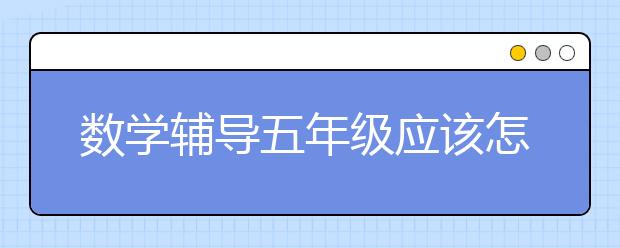 数学辅导五年级应该怎